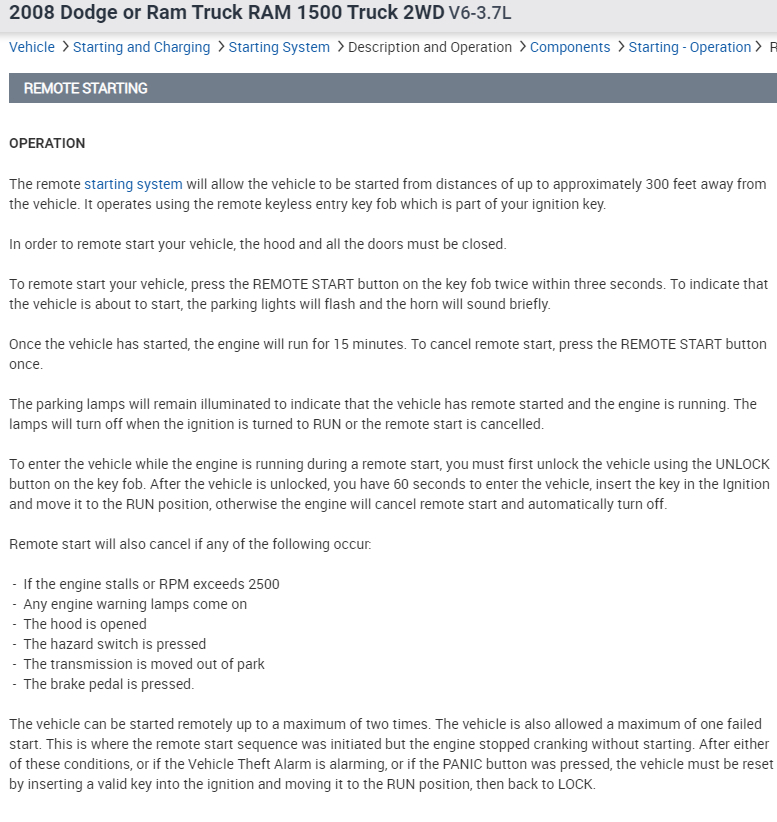 2008 Dodge or Ram Truck RAM 1500 Truck 2WD V6-3.7L

Vehicle > Starting and Charging > Starting System > Description and Operation > Components > Starting - Operation > R

REMOTE STARTING

OPERATION

The remote starting system will allow the vehicle to be started from distances of up to approximately 300 feet away from the vehicle. It operates using the remote keyless entry key fob which is part of your ignition key.

In order to remote start your vehicle, the hood and all the doors must be closed.

To remote start your vehicle, press the REMOTE START button on the key fob twice within three seconds. To indicate that the vehicle is about to start, the parking lights will flash and the horn will sound briefly.

Once the vehicle has started, the engine will run for 15 minutes. To cancel remote start, press the REMOTE START button once.

The parking lamps will remain illuminated to indicate that the vehicle has remote started and the engine is running. The lamps will turn off when the ignition is turned to RUN or the remote start is cancelled.

To enter the vehicle while the engine is running during a remote start, you must first unlock the vehicle using the UNLOCK button on the key fob. After the vehicle is unlocked, you have 60 seconds to enter the vehicle, insert the key in the Ignition and move it to the RUN position, otherwise the engine will cancel remote start and automatically turn off.

Remote start will also cancel if any of the following occur:

- If the engine stalls or RPM exceeds 2500
- Any engine warning lamps come on
- The hood is opened
- The hazard switch is pressed
- The transmission is moved out of park
- The brake pedal is pressed.

The vehicle can be started remotely up to a maximum of two times. The vehicle is also allowed a maximum of one failed start. This is where the remote start sequence was initiated but the engine stopped cranking without starting. After either of these conditions, or if the Vehicle Theft Alarm is alarming, or if the PANIC button was pressed, the vehicle must be reset by inserting a valid key into the ignition and moving it to the RUN position, then back to LOCK.